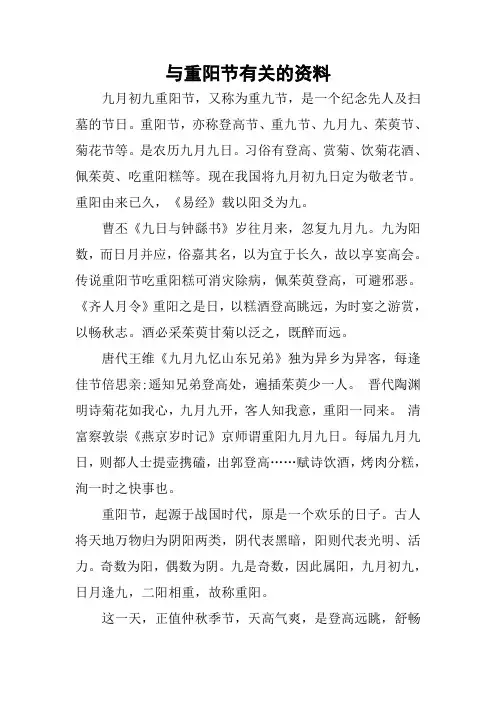 与重阳节有关的资料

九月初九重阳节，又称为重九节，是一个纪念先人及扫墓的节日。重阳节，亦称登高节、重九节、九月九、茱萸节、菊花节等。是农历九月九日。习俗有登高、赏菊、饮菊花酒、佩茱萸、吃重阳糕等。现在我国将九月初九日定为敬老节。重阳由来已久，《易经》载以阳爻为九。

曹丕《九日与钟繇书》岁往月来，忽复九月九。九为阳数，而日月并应，俗嘉其名，以为宜于长久，故以享宴高会。传说重阳节吃重阳糕可消灾除病，佩茱萸登高，可避邪恶。《齐人月令》重阳之是日，以糕酒登高眺远，为时宴之游赏，以畅秋志。酒必采茱萸甘菊以泛之，既醉而远。

唐代王维《九月九忆山东兄弟》独为异乡为异客，每逢佳节倍思亲;遥知兄弟登高处，遍插茱萸少一人。 晋代陶渊明诗菊花如我心，九月九开，客人知我意，重阳一同来。 清富察敦崇《燕京岁时记》京师谓重阳九月九日。每届九月九日，则都人士提壶携磕，出郭登高……赋诗饮酒，烤肉分糕，洵一时之快事也。

重阳节，起源于战国时代，原是一个欢乐的日子。古人将天地万物归为阴阳两类，阴代表黑暗，阳则代表光明、活力。奇数为阳，偶数为阴。九是奇数，因此属阳，九月初九，日月逢九，二阳相重，故称重阳。

这一天，正值仲秋季节，天高气爽，是登高远眺，舒畅